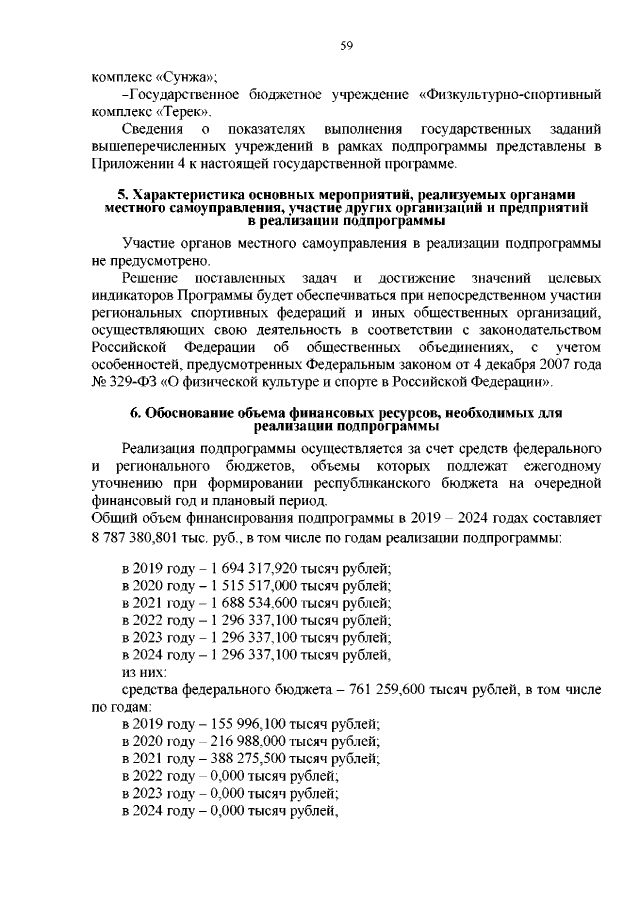 59

комплекс «Сунжа»;

–Государственное бюджетное учреждение «Физкультурно-спортивный комплекс «Терек».

Сведения о показателях выполнения государственных заданий вышеперечисленных учреждений в рамках подпрограммы представлены в Приложении 4 к настоящей государственной программе.

5. Характеристика основных мероприятий, реализуемых органами местного самоуправления, участие других организаций и предприятий в реализации подпрограммы

Участие органов местного самоуправления в реализации подпрограммы не предусмотрено.

Решение поставленных задач и достижение значений целевых индикаторов Программы будет обеспечиваться при непосредственном участии региональных спортивных федераций и иных общественных организаций, осуществляющих свою деятельность в соответствии с законодательством Российской Федерации об общественных объединениях, с учетом особенностей, предусмотренных Федеральным законом от 4 декабря 2007 года № 329-ФЗ «О физической культуре и спорте в Российской Федерации».

6. Обоснование объема финансовых ресурсов, необходимых для реализации подпрограммы

Реализация подпрограммы осуществляется за счет средств федерального и регионального бюджетов, объемы которых подлежат ежегодному уточнению при формировании республиканского бюджета на очередной финансовый год и плановый период.

Общий объем финансирования подпрограммы в 2019 – 2024 годах составляет 8 787 380,801 тыс. руб., в том числе по годам реализации подпрограммы:

в 2019 году – 1 694 317,920 тысяч рублей;
в 2020 году – 1 515 517,000 тысяч рублей;
в 2021 году – 1 688 534,600 тысяч рублей;
в 2022 году – 1 296 337,100 тысяч рублей;
в 2023 году – 1 296 337,100 тысяч рублей;
в 2024 году – 1 296 337,100 тысяч рублей,
из них:
средства федерального бюджета – 761 259,600 тысяч рублей, в том числе по годам:
в 2019 году – 155 996,100 тысяч рублей;
в 2020 году – 216 988,000 тысяч рублей;
в 2021 году – 388 275,500 тысяч рублей;
в 2022 году – 0,000 тысяч рублей;
в 2023 году – 0,000 тысяч рублей;
в 2024 году – 0,000 тысяч рублей,